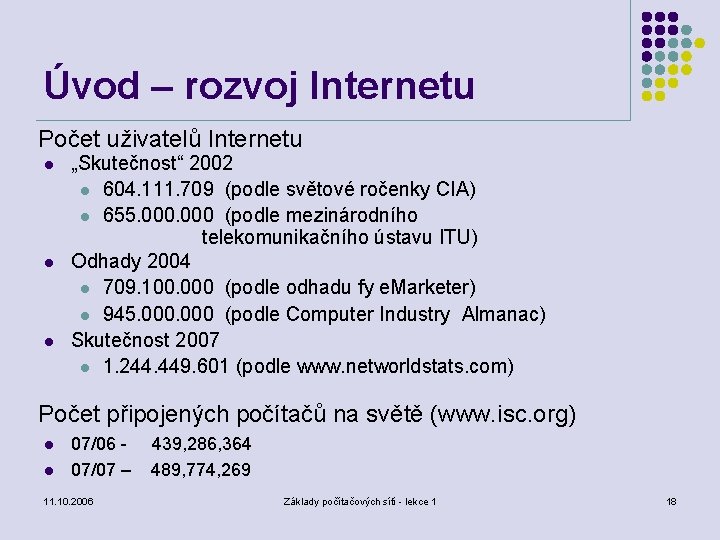 Úvod – rozvoj Internetu

Počet uživatelů Internetu

- „Skutečnost“ 2002
  - 604.111.709 (podle světové ročenky CIA)
  - 655.000.000 (podle mezinárodního telekomunikačního ústavu ITU)
- Odhady 2004
  - 709.100.000 (podle odhadu fy eMarketer)
  - 945.000.000 (podle Computer Industry Almanac)
- Skutečnost 2007
  - 1.244.449.601 (podle www.networldstats.com)

Počet připojených počítačů na světě (www.isc.org)

- 07/06 - 439,286,364
- 07/07 – 489,774,269

11.10.2006

Základy počítačových sítí - lekce 1

18